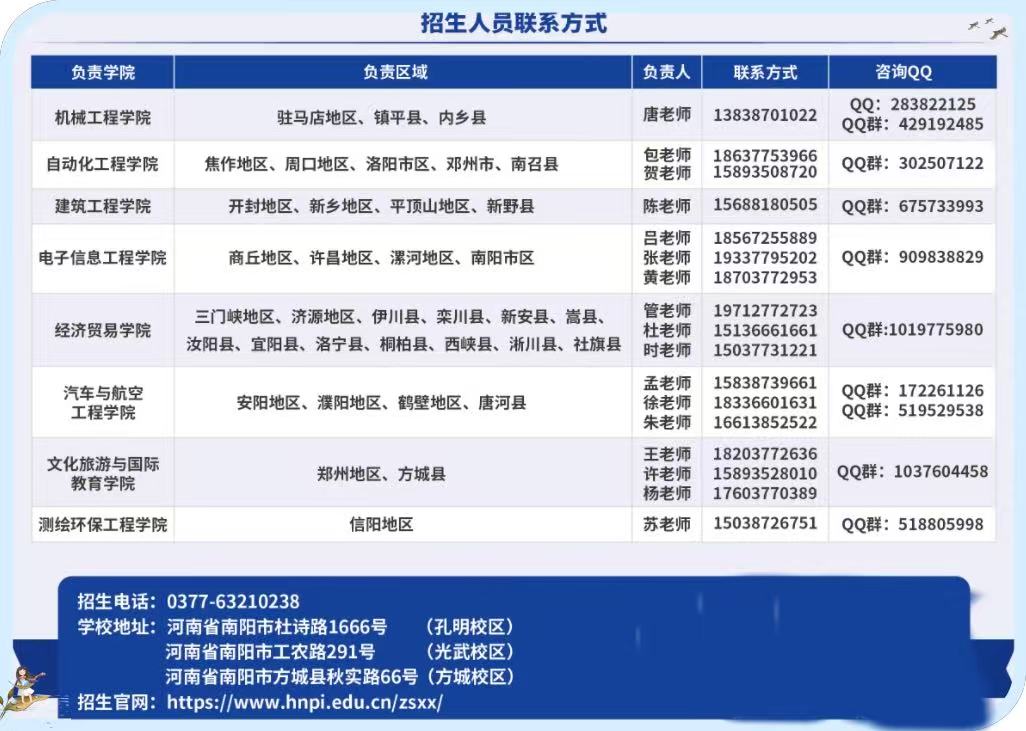 招生人员联系方式

| 负责学院 | 负责区域 | 负责人 | 联系方式 | 咨询QQ |
|---|---|---|---|---|
| 机械工程学院 | 驻马店地区、镇平县、内乡县 | 唐老师 | 13838701022 | QQ：283822125 QQ群：429192485 |
| 自动化工程学院 | 焦作地区、周口地区、洛阳市区、邓州市、南召县 | 包老师 贺老师 | 18637753966 15893508720 | QQ群：302507122 |
| 建筑工程学院 | 开封地区、新乡地区、平顶山地区、新野县 | 陈老师 | 15688180505 | QQ群：675733993 |
| 电子信息工程学院 | 商丘地区、许昌地区、漯河地区、南阳市区 | 吕老师 张老师 黄老师 | 18567255889 19337795202 18703772953 | QQ群：909838829 |
| 经济贸易学院 | 三门峡地区、济源地区、伊川县、栾川县、新安县、嵩县、汝阳县、宜阳县、洛宁县、桐柏县、西峡县、淅川县、社旗县 | 管老师 杜老师 时老师 | 19712772723 15136661661 15037731221 | QQ群:1019775980 |
| 汽车与航空工程学院 | 安阳地区、濮阳地区、鹤壁地区、唐河县 | 孟老师 徐老师 朱老师 | 15838739661 18336601631 16613852522 | QQ群：172261126 QQ群：519529538 |
| 文化旅游与国际教育学院 | 郑州地区、方城县 | 王老师 许老师 杨老师 | 18203772636 15893528010 17603770389 | QQ群：1037604458 |
| 测绘环保工程学院 | 信阳地区 | 苏老师 | 15038726751 | QQ群：518805998 |

招生电话：0377-63210238
学校地址：河南省南阳市杜诗路1666号 （孔明校区）
河南省南阳市工农路291号 （光武校区）
河南省南阳市方城县秋实路66号（方城校区）
招生官网：https://www.hnpi.edu.cn/zsxx/